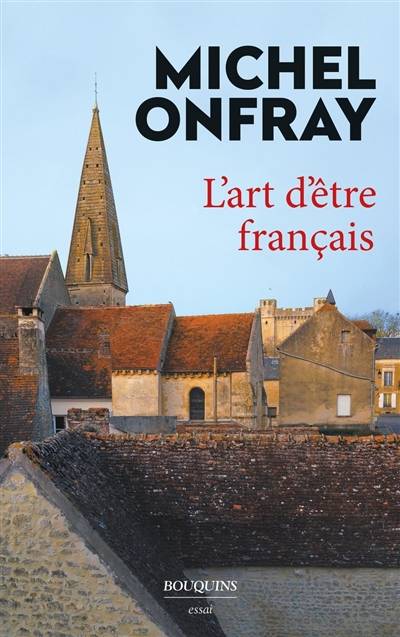 MICHEL ONFRAY

L'art d'être français

BOUQUINS
essai